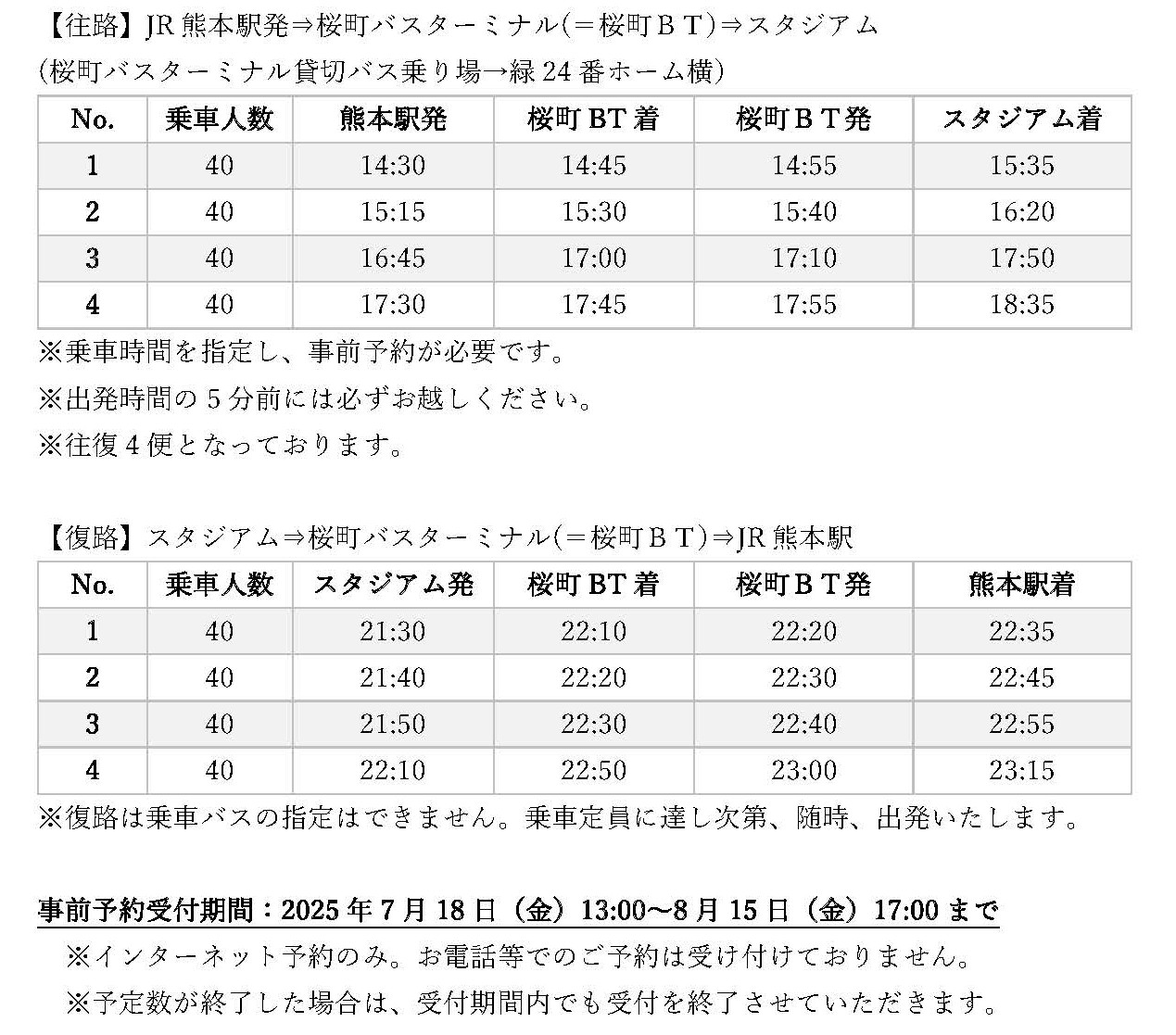 【往路】JR 熊本駅発⇒桜町バスターミナル(＝桜町ＢＴ)⇒スタジアム
(桜町バスターミナル貸切バス乗り場→緑 24 番ホーム横)

| No. | 乗車人数 | 熊本駅発 | 桜町 BT 着 | 桜町ＢＴ発 | スタジアム着 |
|---|---|---|---|---|---|
| 1 | 40 | 14:30 | 14:45 | 14:55 | 15:35 |
| 2 | 40 | 15:15 | 15:30 | 15:40 | 16:20 |
| 3 | 40 | 16:45 | 17:00 | 17:10 | 17:50 |
| 4 | 40 | 17:30 | 17:45 | 17:55 | 18:35 |

※乗車時間を指定し、事前予約が必要です。
※出発時間の 5 分前には必ずお越しください。
※往復 4 便となっております。

【復路】スタジアム⇒桜町バスターミナル(＝桜町ＢＴ)⇒JR 熊本駅

| No. | 乗車人数 | スタジアム発 | 桜町 BT 着 | 桜町ＢＴ発 | 熊本駅着 |
|---|---|---|---|---|---|
| 1 | 40 | 21:30 | 22:10 | 22:20 | 22:35 |
| 2 | 40 | 21:40 | 22:20 | 22:30 | 22:45 |
| 3 | 40 | 21:50 | 22:30 | 22:40 | 22:55 |
| 4 | 40 | 22:10 | 22:50 | 23:00 | 23:15 |

※復路は乗車バスの指定はできません。乗車定員に達し次第、随時、出発いたします。

事前予約受付期間：2025 年 7 月 18 日（金）13:00～8 月 15 日（金）17:00 まで
※インターネット予約のみ。お電話等でのご予約は受け付けておりません。
※予定数が終了した場合は、受付期間内でも受付を終了させていただきます。